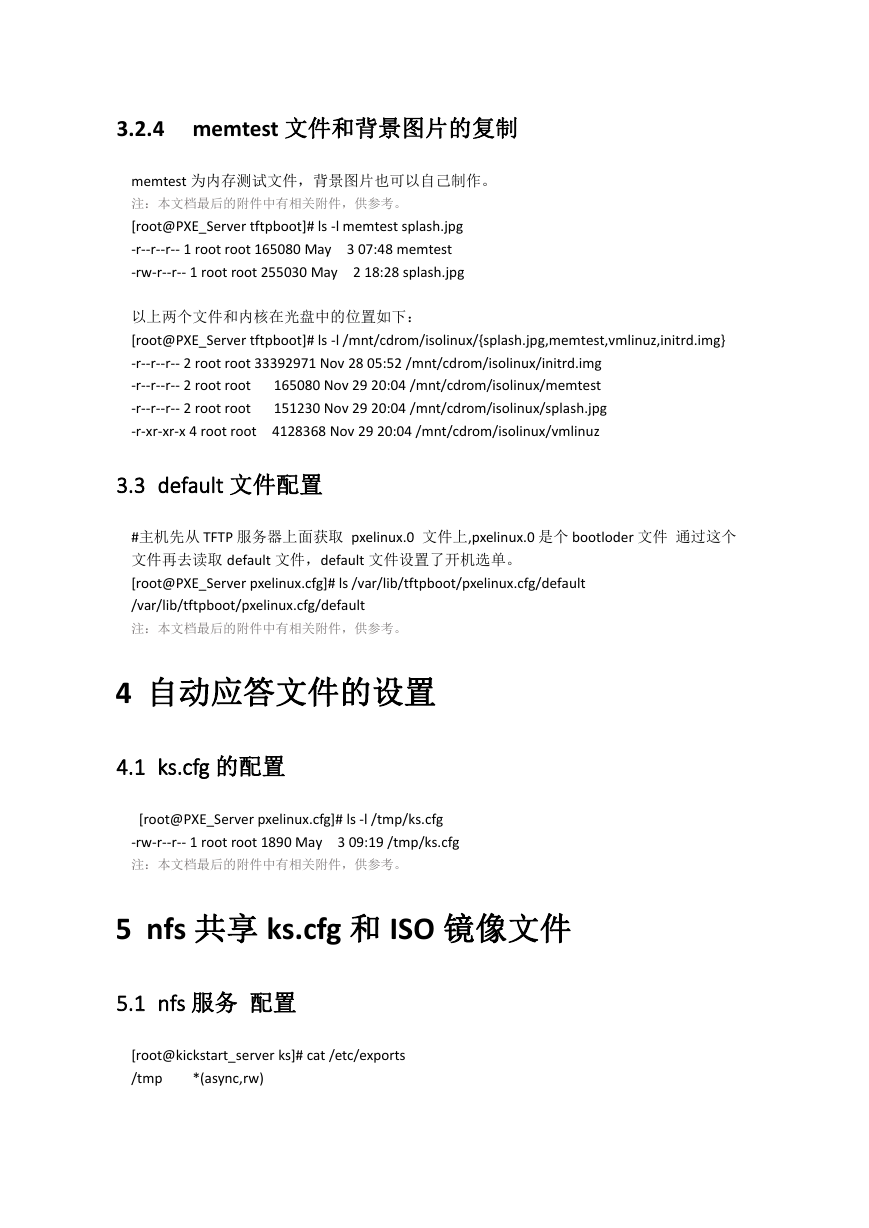 3.2.4 memtest 文件和背景图片的复制

memtest 为内存测试文件，背景图片也可以自己制作。
注：本文档最后的附件中有相关附件，供参考。
[root@PXE_Server tftpboot]# ls -l memtest splash.jpg
-r--r--r-- 1 root root 165080 May 3 07:48 memtest
-rw-r--r-- 1 root root 255030 May 2 18:28 splash.jpg

以上两个文件和内核在光盘中的位置如下：
[root@PXE_Server tftpboot]# ls -l /mnt/cdrom/isolinux/{splash.jpg,memtest,vmlinuz,initrd.img}
-r--r--r-- 2 root root 33392971 Nov 28 05:52 /mnt/cdrom/isolinux/initrd.img
-r--r--r-- 2 root root 165080 Nov 29 20:04 /mnt/cdrom/isolinux/memtest
-r--r--r-- 2 root root 151230 Nov 29 20:04 /mnt/cdrom/isolinux/splash.jpg
-r-xr-xr-x 4 root root 4128368 Nov 29 20:04 /mnt/cdrom/isolinux/vmlinuz

3.3 default 文件配置

#主机先从 TFTP 服务器上面获取 pxelinux.0 文件上,pxelinux.0 是个 bootloder 文件 通过这个文件再去读取 default 文件，default 文件设置了开机选单。
[root@PXE_Server pxelinux.cfg]# ls /var/lib/tftpboot/pxelinux.cfg/default
/var/lib/tftpboot/pxelinux.cfg/default
注：本文档最后的附件中有相关附件，供参考。

4 自动应答文件的设置

4.1 ks.cfg 的配置

[root@PXE_Server pxelinux.cfg]# ls -l /tmp/ks.cfg
-rw-r--r-- 1 root root 1890 May 3 09:19 /tmp/ks.cfg
注：本文档最后的附件中有相关附件，供参考。

5 nfs 共享 ks.cfg 和 ISO 镜像文件

5.1 nfs 服务 配置

[root@kickstart_server ks]# cat /etc/exports
/tmp *(async,rw)